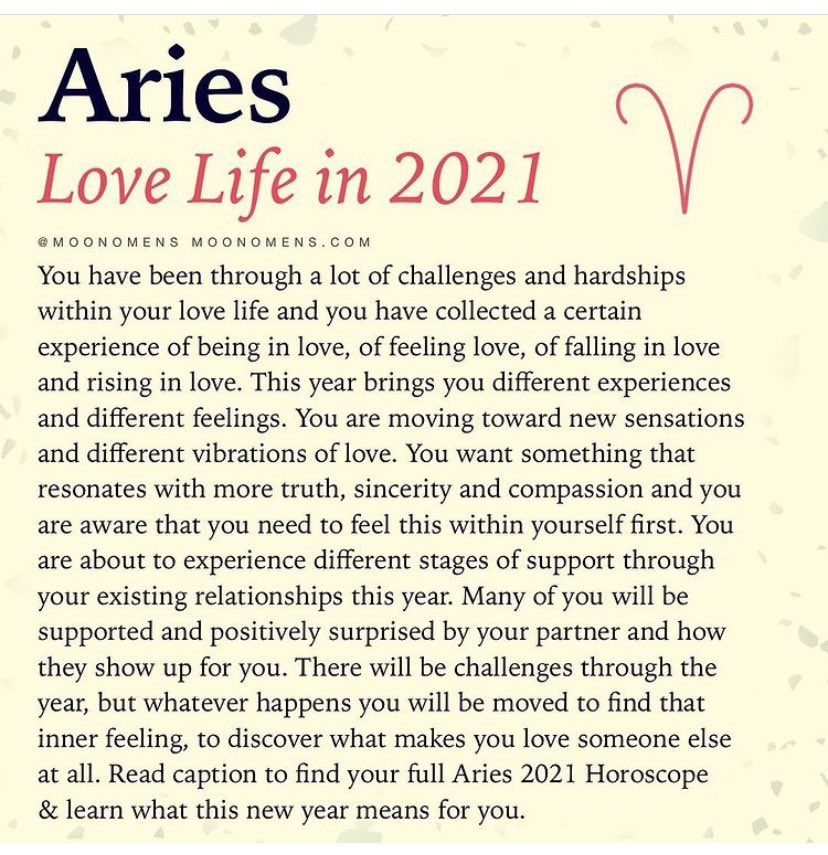 Aries
Love Life in 2021

@MOONOMENS MOONOMENS.COM

You have been through a lot of challenges and hardships within your love life and you have collected a certain experience of being in love, of feeling love, of falling in love and rising in love. This year brings you different experiences and different feelings. You are moving toward new sensations and different vibrations of love. You want something that resonates with more truth, sincerity and compassion and you are aware that you need to feel this within yourself first. You are about to experience different stages of support through your existing relationships this year. Many of you will be supported and positively surprised by your partner and how they show up for you. There will be challenges through the year, but whatever happens you will be moved to find that inner feeling, to discover what makes you love someone else at all. Read caption to find your full Aries 2021 Horoscope & learn what this new year means for you.